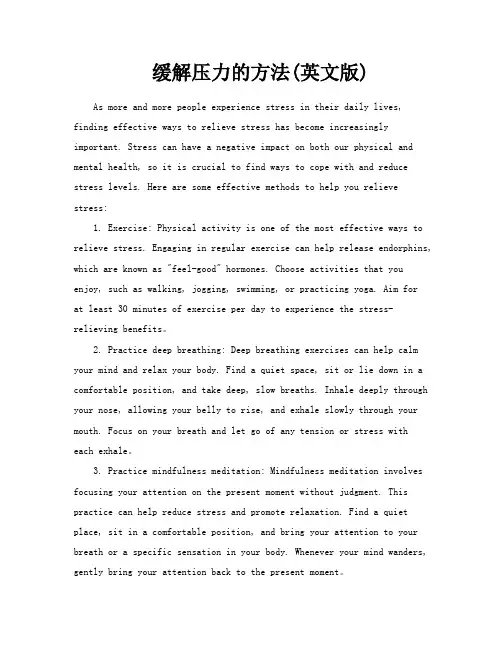 缓解压力的方法(英文版)

As more and more people experience stress in their daily lives, finding effective ways to relieve stress has become increasingly important. Stress can have a negative impact on both our physical and mental health, so it is crucial to find ways to cope with and reduce stress levels. Here are some effective methods to help you relieve stress:

1. Exercise: Physical activity is one of the most effective ways to relieve stress. Engaging in regular exercise can help release endorphins, which are known as "feel-good" hormones. Choose activities that you enjoy, such as walking, jogging, swimming, or practicing yoga. Aim for at least 30 minutes of exercise per day to experience the stress-relieving benefits。

2. Practice deep breathing: Deep breathing exercises can help calm your mind and relax your body. Find a quiet space, sit or lie down in a comfortable position, and take deep, slow breaths. Inhale deeply through your nose, allowing your belly to rise, and exhale slowly through your mouth. Focus on your breath and let go of any tension or stress with each exhale。

3. Practice mindfulness meditation: Mindfulness meditation involves focusing your attention on the present moment without judgment. This practice can help reduce stress and promote relaxation. Find a quiet place, sit in a comfortable position, and bring your attention to your breath or a specific sensation in your body. Whenever your mind wanders, gently bring your attention back to the present moment。